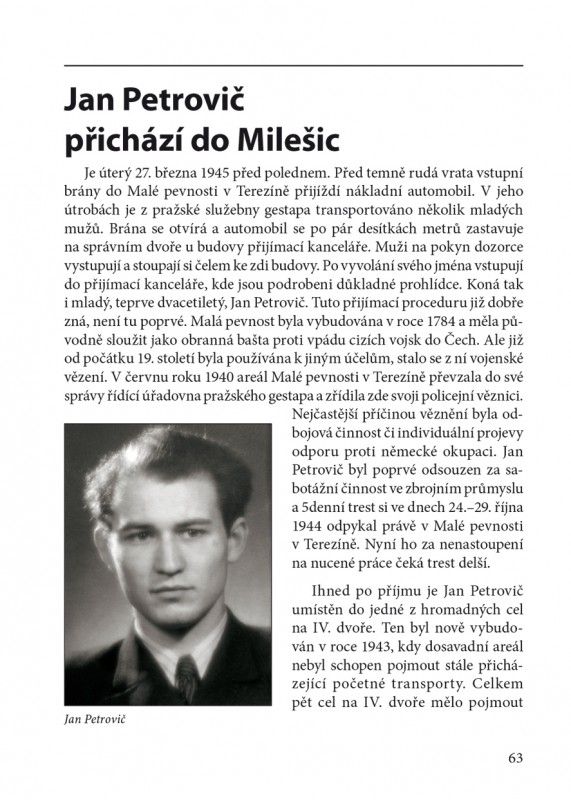 Jan Petrovič přichází do Milešic

Je úterý 27. března 1945 před polednem. Před temně rudá vrata vstupní brány do Malé pevnosti v Terezíně přijíždí nákladní automobil. V jeho útrobách je z pražské služebny gestapa transportováno několik mladých mužů. Brána se otvírá a automobil se po pár desítkách metrů zastavuje na správním dvoře u budovy přijímací kanceláře. Muži na pokyn dozorce vystupují a stoupají si čelem ke zdi budovy. Po vyvolání svého jména vstupují do přijímací kanceláře, kde jsou podrobeni důkladné prohlídce. Koná tak i mladý, teprve dvacetiletý, Jan Petrovič. Tuto přijímací proceduru již dobře zná, není tu poprvé. Malá pevnost byla vybudována v roce 1784 a měla původně sloužit jako obranná bašta proti vpádu cizích vojsk do Čech. Ale již od počátku 19. století byla používána k jiným účelům, stalo se z ní vojenské vězení. V červnu roku 1940 areál Malé pevnosti v Terezíně převzala do své správy řídící úřadovna pražského gestapa a zřídila zde svoji policejní věznici. Nejčastější příčinou věznění byla odbojová činnost či individuální projevy odporu proti německé okupaci. Jan Petrovič byl poprvé odsouzen za sabotážní činnost ve zbrojním průmyslu a 5denní trest si ve dnech 24.–29. října 1944 odpykal právě v Malé pevnosti v Terezíně. Nyní ho za nenastoupení na nucené práce čeká trest delší.

Ihned po příjmu je Jan Petrovič umístěn do jedné z hromadných cel na IV. dvoře. Ten byl nově vybudován v roce 1943, kdy dosavadní areál nebyl schopen pojmout stále přicházející početné transporty. Celkem pět cel na IV. dvoře mělo pojmout

Jan Petrovič

63